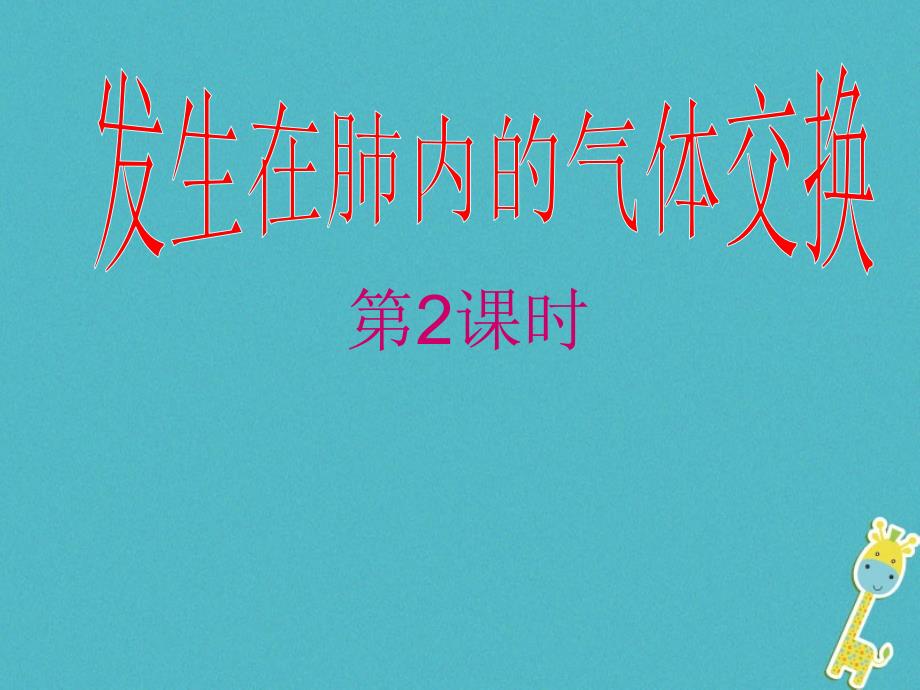 发生在肺内的气体交换

第2课时